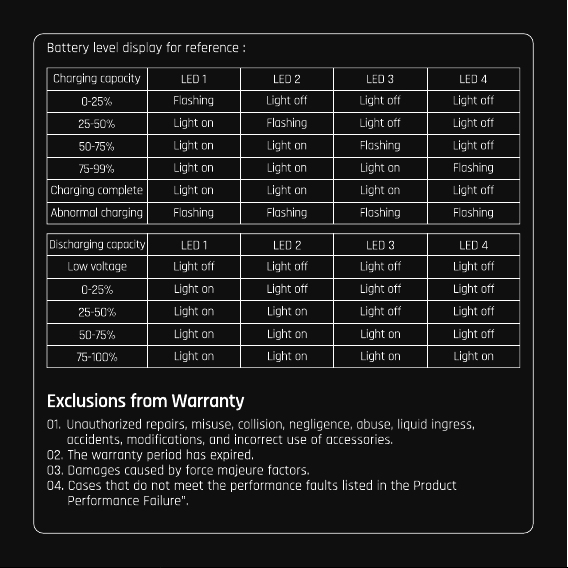 Battery level display for reference :

| Charging capacity | LED 1 | LED 2 | LED 3 | LED 4 |
|---|---|---|---|---|
| 0-25% | Flashing | Light off | Light off | Light off |
| 25-50% | Light on | Flashing | Light off | Light off |
| 50-75% | Light on | Light on | Flashing | Light off |
| 75-99% | Light on | Light on | Light on | Flashing |
| Charging complete | Light on | Light on | Light on | Light off |
| Abnormal charging | Flashing | Flashing | Flashing | Flashing |

| Discharging capacity | LED 1 | LED 2 | LED 3 | LED 4 |
|---|---|---|---|---|
| Low voltage | Light off | Light off | Light off | Light off |
| 0-25% | Light on | Light off | Light off | Light off |
| 25-50% | Light on | Light on | Light off | Light off |
| 50-75% | Light on | Light on | Light on | Light off |
| 75-100% | Light on | Light on | Light on | Light on |

Exclusions from Warranty

01. Unauthorized repairs, misuse, collision, negligence, abuse, liquid ingress, accidents, modifications, and incorrect use of accessories.
02. The warranty period has expired.
03. Damages caused by force majeure factors.
04. Cases that do not meet the performance faults listed in the Product Performance Failure".